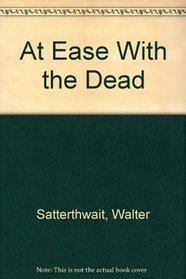 At Ease With the Dead

Satterthwait, Walter

Note: This is not the actual book cover